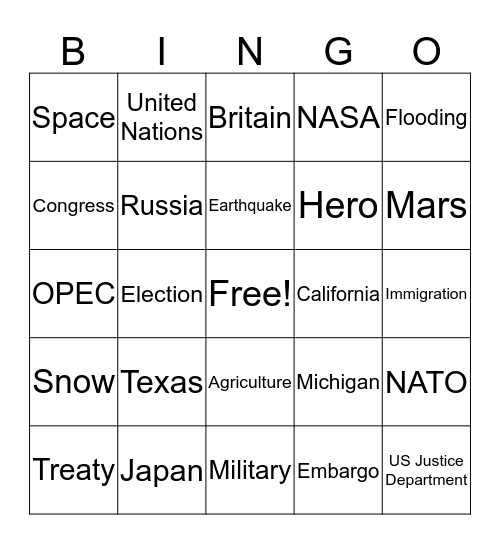 | B | I | N | G | O |
|---|---|---|---|---|
| Space | United Nations | Britain | NASA | Flooding |
| Congress | Russia | Earthquake | Hero | Mars |
| OPEC | Election | Free! | California | Immigration |
| Snow | Texas | Agriculture | Michigan | NATO |
| Treaty | Japan | Military | Embargo | US Justice Department |